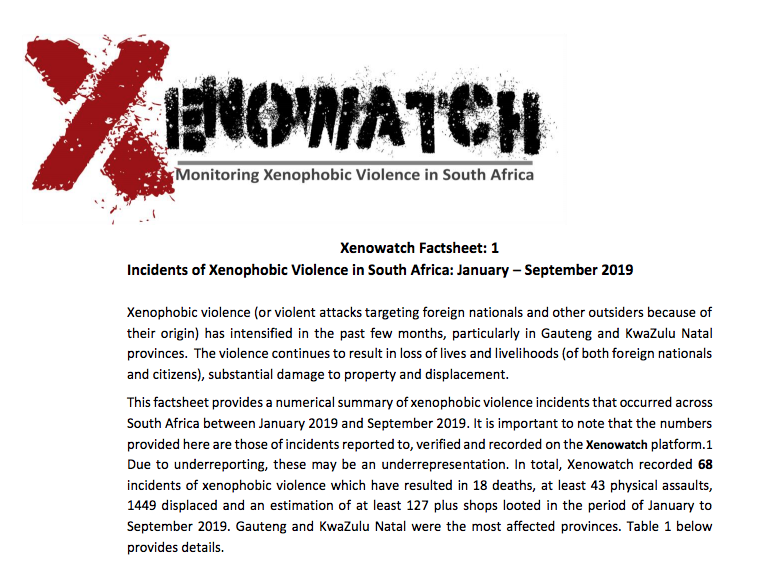 XENOWATCH

Monitoring Xenophobic Violence in South Africa

Xenowatch Factsheet: 1

Incidents of Xenophobic Violence in South Africa: January – September 2019

Xenophobic violence (or violent attacks targeting foreign nationals and other outsiders because of their origin) has intensified in the past few months, particularly in Gauteng and KwaZulu Natal provinces. The violence continues to result in loss of lives and livelihoods (of both foreign nationals and citizens), substantial damage to property and displacement.

This factsheet provides a numerical summary of xenophobic violence incidents that occurred across South Africa between January 2019 and September 2019. It is important to note that the numbers provided here are those of incidents reported to, verified and recorded on the Xenowatch platform.1 Due to underreporting, these may be an underrepresentation. In total, Xenowatch recorded 68 incidents of xenophobic violence which have resulted in 18 deaths, at least 43 physical assaults, 1449 displaced and an estimation of at least 127 plus shops looted in the period of January to September 2019. Gauteng and KwaZulu Natal were the most affected provinces. Table 1 below provides details.